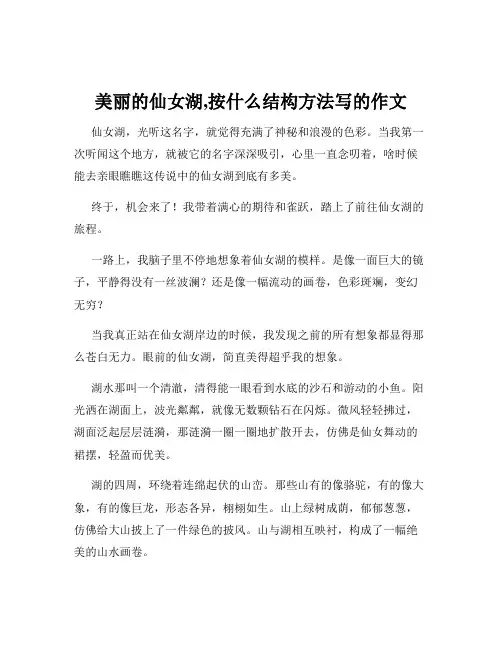 美丽的仙女湖,按什么结构方法写的作文

仙女湖，光听这名字，就觉得充满了神秘和浪漫的色彩。当我第一次听闻这个地方，就被它的名字深深吸引，心里一直念叨着，啥时候能去亲眼瞧瞧这传说中的仙女湖到底有多美。

终于，机会来了！我带着满心的期待和雀跃，踏上了前往仙女湖的旅程。

一路上，我脑子里不停地想象着仙女湖的模样。是像一面巨大的镜子，平静得没有一丝波澜？还是像一幅流动的画卷，色彩斑斓，变幻无穷？

当我真正站在仙女湖岸边的时候，我发现之前的所有想象都显得那么苍白无力。眼前的仙女湖，简直美得超乎我的想象。

湖水那叫一个清澈，清得能一眼看到水底的沙石和游动的小鱼。阳光洒在湖面上，波光粼粼，就像无数颗钻石在闪烁。微风轻轻拂过，湖面泛起层层涟漪，那涟漪一圈一圈地扩散开去，仿佛是仙女舞动的裙摆，轻盈而优美。

湖的四周，环绕着连绵起伏的山峦。那些山有的像骆驼，有的像大象，有的像巨龙，形态各异，栩栩如生。山上绿树成荫，郁郁葱葱，仿佛给大山披上了一件绿色的披风。山与湖相互映衬，构成了一幅绝美的山水画卷。